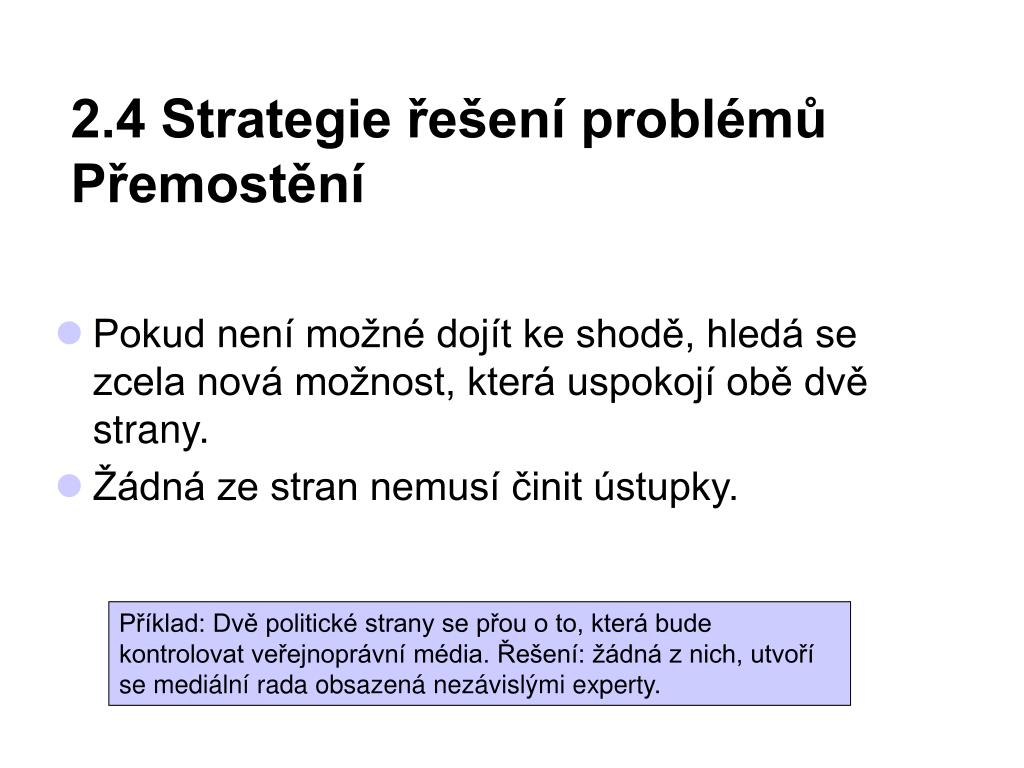 2.4 Strategie řešení problémů
Přemostění

Pokud není možné dojít ke shodě, hledá se zcela nová možnost, která uspokojí obě dvě strany.

Žádná ze stran nemusí činit ústupky.

Příklad: Dvě politické strany se přou o to, která bude kontrolovat veřejnoprávní média. Řešení: žádná z nich, utvoří se mediální rada obsazená nezávislými experty.